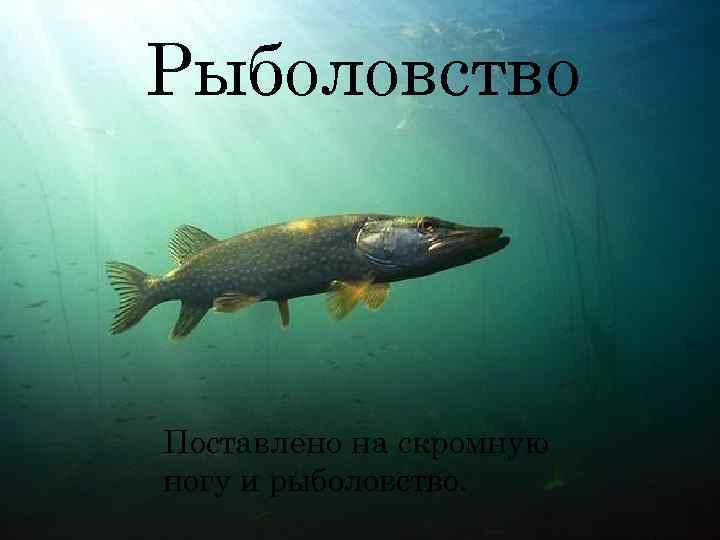 Рыболовство

Поставлено на скромную ногу и рыболовство.